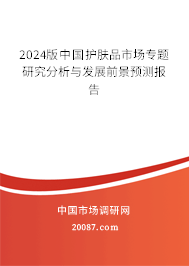 2024版中国护肤品市场专题研究分析与发展前景预测报告

中国市场调研网

20087.com